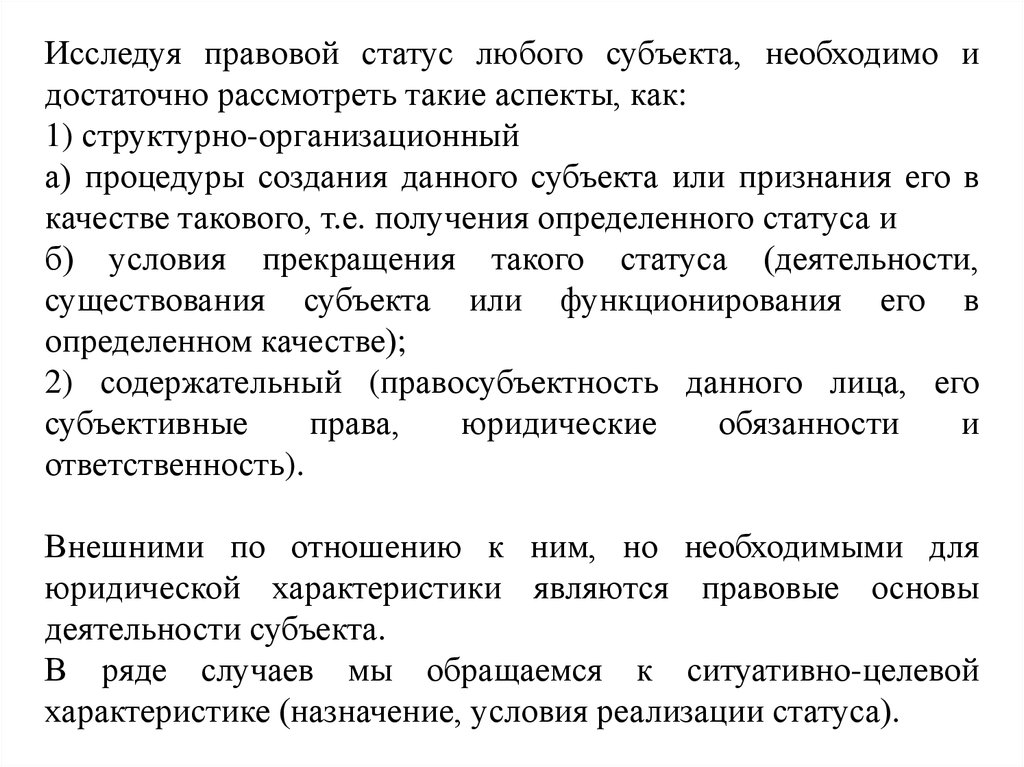 Исследуя правовой статус любого субъекта, необходимо и достаточно рассмотреть такие аспекты, как:
1) структурно-организационный
а) процедуры создания данного субъекта или признания его в качестве такового, т.е. получения определенного статуса и
б) условия прекращения такого статуса (деятельности, существования субъекта или функционирования его в определенном качестве);
2) содержательный (правосубъектность данного лица, его субъективные права, юридические обязанности и ответственность).

Внешними по отношению к ним, но необходимыми для юридической характеристики являются правовые основы деятельности субъекта.
В ряде случаев мы обращаемся к ситуативно-целевой характеристике (назначение, условия реализации статуса).